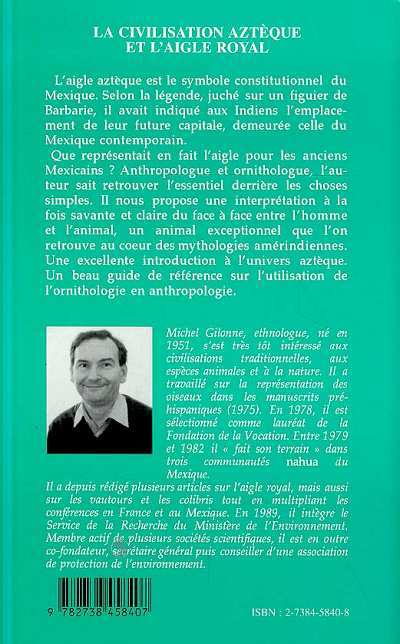 LA CIVILISATION AZTÈQUE
ET L'AIGLE ROYAL

L'aigle aztèque est le symbole constitutionnel du Mexique. Selon la légende, juché sur un figuier de Barbarie, il avait indiqué aux Indiens l'emplacement de leur future capitale, demeurée celle du Mexique contemporain.

Que représentait en fait l'aigle pour les anciens Mexicains ? Anthropologue et ornithologue, l'auteur sait retrouver l'essentiel derrière les choses simples. Il nous propose une interprétation à la fois savante et claire du face à face entre l'homme et l'animal, un animal exceptionnel que l'on retrouve au coeur des mythologies amérindiennes. Une excellente introduction à l'univers aztèque. Un beau guide de référence sur l'utilisation de l'ornithologie en anthropologie.

Michel Gilonne, ethnologue, né en 1951, s'est très tôt intéressé aux civilisations traditionnelles, aux espèces animales et à la nature. Il a travaillé sur la représentation des oiseaux dans les manuscrits préhispaniques (1975). En 1978, il est sélectionné comme lauréat de la Fondation de la Vocation. Entre 1979 et 1982 il « fait son terrain » dans trois communautés nahua du Mexique.
Il a depuis rédigé plusieurs articles sur l'aigle royal, mais aussi sur les vautours et les colibris tout en multipliant les conférences en France et au Mexique. En 1989, il intègre le Service de la Recherche du Ministère de l'Environnement. Membre actif de plusieurs sociétés scientifiques, il est en outre co-fondateur, secrétaire général puis conseiller d'une association de protection de l'environnement.

9 782738 458407

ISBN : 2-7384-5840-8